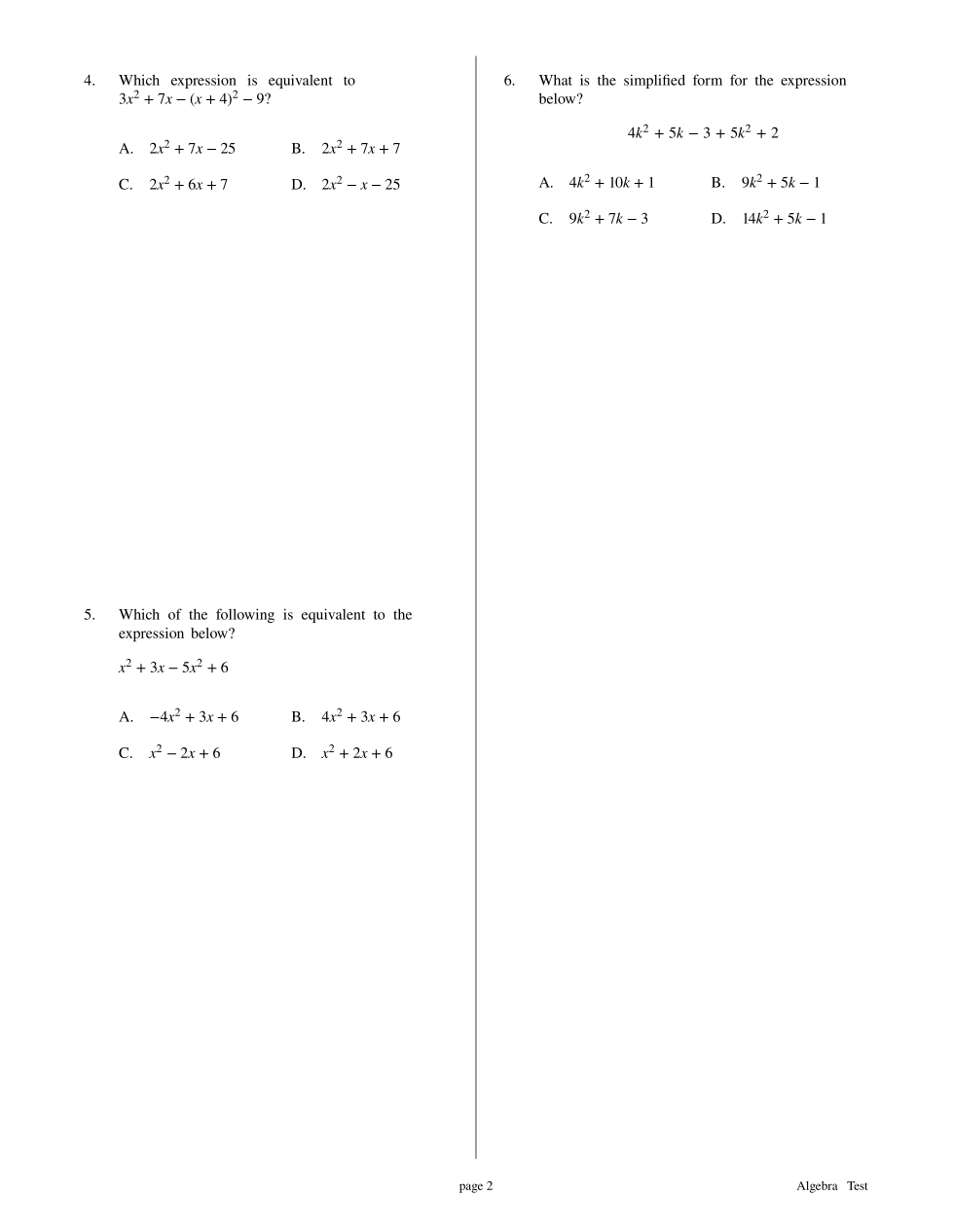 4. Which expression is equivalent to $3x^2 + 7x - (x + 4)^2 - 9$?

A. $2x^2 + 7x - 25$
B. $2x^2 + 7x + 7$
C. $2x^2 + 6x + 7$
D. $2x^2 - x - 25$

5. Which of the following is equivalent to the expression below?

$x^2 + 3x - 5x^2 + 6$

A. $-4x^2 + 3x + 6$
B. $4x^2 + 3x + 6$
C. $x^2 - 2x + 6$
D. $x^2 + 2x + 6$

6. What is the simplified form for the expression below?

$4k^2 + 5k - 3 + 5k^2 + 2$

A. $4k^2 + 10k + 1$
B. $9k^2 + 5k - 1$
C. $9k^2 + 7k - 3$
D. $14k^2 + 5k - 1$

page 2

Algebra Test